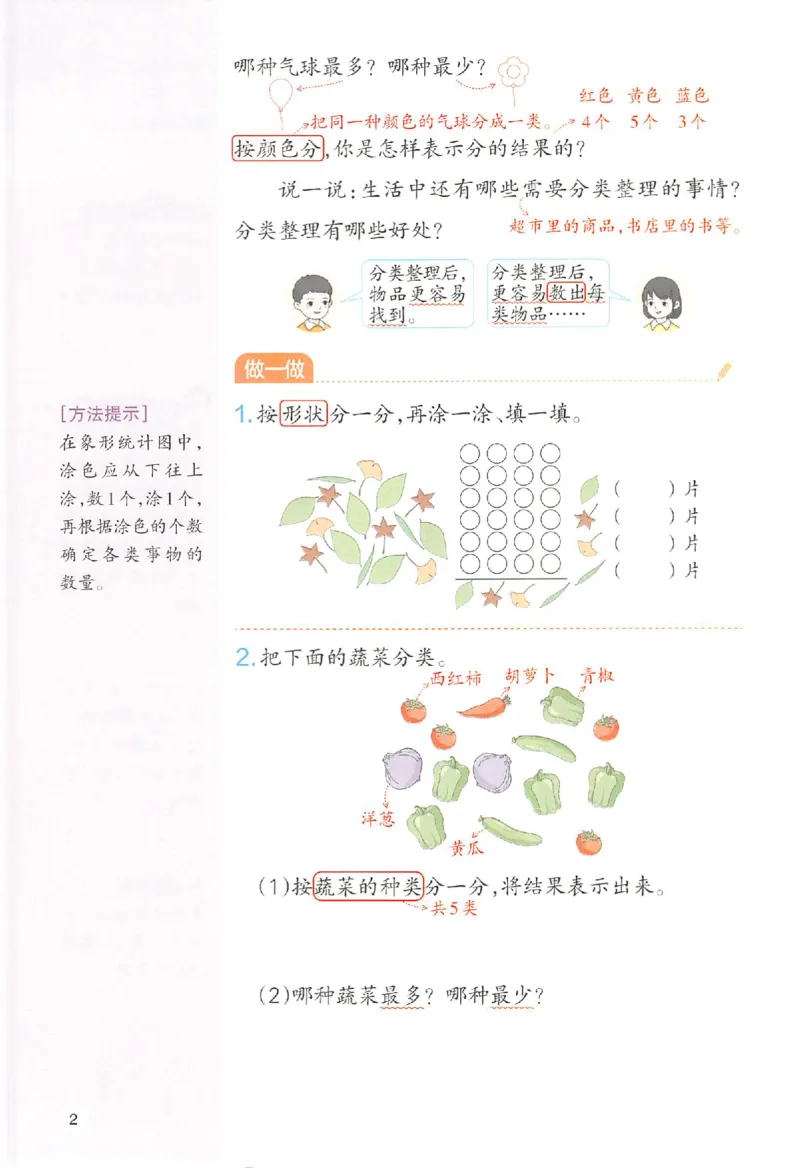 哪种气球最多？哪种最少？

把同一种颜色的气球分成一类。

红色 黄色 蓝色
4个 5个 3个

按颜色分，你是怎样表示分的结果的？

说一说：生活中还有哪些需要分类整理的事情？分类整理有哪些好处？

超市里的商品，书店里的书等。

分类整理后，物品更容易找到。

分类整理后，更容易数出每类物品……

做一做

[方法提示]
在象形统计图中，涂色应从下往上涂，数1个，涂1个，再根据涂色的个数确定各类事物的数量。

1. 按形状分一分，再涂一涂、填一填。

（ ）片
（ ）片
（ ）片
（ ）片

2. 把下面的蔬菜分类。

西红柿 胡萝卜 青椒
洋葱
黄瓜

（1）按蔬菜的种类分一分，将结果表示出来。

共5类

（2）哪种蔬菜最多？哪种最少？

2